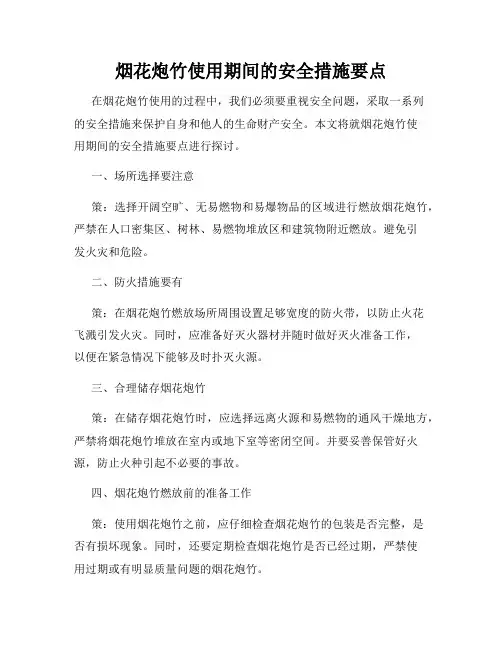 烟花炮竹使用期间的安全措施要点

在烟花炮竹使用的过程中，我们必须要重视安全问题，采取一系列的安全措施来保护自身和他人的生命财产安全。本文将就烟花炮竹使用期间的安全措施要点进行探讨。

一、场所选择要注意

策：选择开阔空旷、无易燃物和易爆物品的区域进行燃放烟花炮竹，严禁在人口密集区、树林、易燃物堆放区和建筑物附近燃放。避免引发火灾和危险。

二、防火措施要有

策：在烟花炮竹燃放场所周围设置足够宽度的防火带，以防止火花飞溅引发火灾。同时，应准备好灭火器材并随时做好灭火准备工作，以便在紧急情况下能够及时扑灭火源。

三、合理储存烟花炮竹

策：在储存烟花炮竹时，应选择远离火源和易燃物的通风干燥地方，严禁将烟花炮竹堆放在室内或地下室等密闭空间。并要妥善保管好火源，防止火种引起不必要的事故。

四、烟花炮竹燃放前的准备工作

策：使用烟花炮竹之前，应仔细检查烟花炮竹的包装是否完整，是否有损坏现象。同时，还要定期检查烟花炮竹是否已经过期，严禁使用过期或有明显质量问题的烟花炮竹。